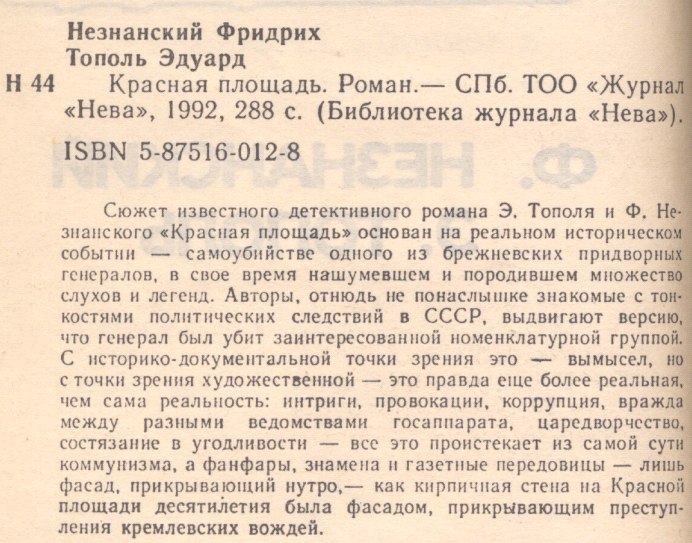 Незнанский Фридрих
Тополь Эдуард

Н 44 Красная площадь. Роман.— СПб. ТОО «Журнал «Нева», 1992, 288 с. (Библиотека журнала «Нева»).

ISBN 5-87516-012-8

Сюжет известного детективного романа Э. Тополя и Ф. Незнанского «Красная площадь» основан на реальном историческом событии — самоубийстве одного из брежневских придворных генералов, в свое время нашумевшем и породившем множество слухов и легенд. Авторы, отнюдь не понаслышке знакомые с тонкостями политических следствий в СССР, выдвигают версию, что генерал был убит заинтересованной номенклатурной группой. С историко-документальной точки зрения это — вымысел, но с точки зрения художественной — это правда еще более реальная, чем сама реальность: интриги, провокации, коррупция, вражда между разными ведомствами госаппарата, царедворчество, состязание в угодливости — все это проистекает из самой сути коммунизма, а фанфары, знамена и газетные передовицы — лишь фасад, прикрывающий нутро,— как кирпичная стена на Красной площади десятилетия была фасадом, прикрывающим преступления кремлевских вождей.